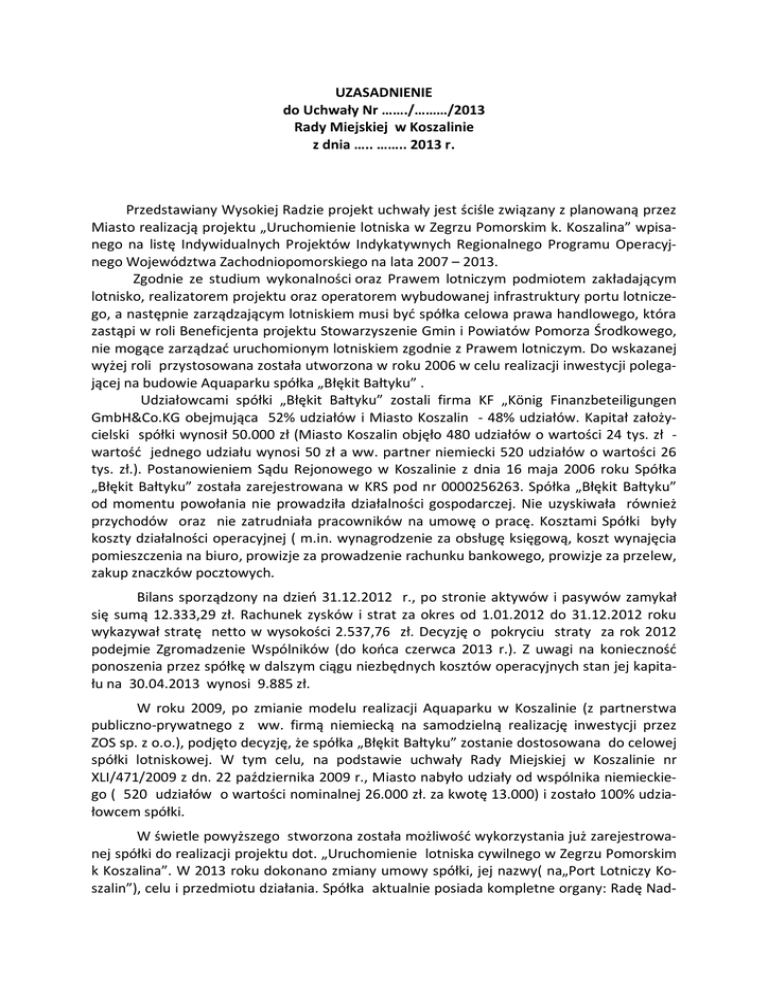 UZASADNIENIE
do Uchwały Nr ……./………/2013
Rady Miejskiej w Koszalinie
z dnia ….. …….. 2013 r.

Przedstawiany Wysokiej Radzie projekt uchwały jest ściśle związany z planowaną przez Miasto realizacją projektu „Uruchomienie lotniska w Zegrzu Pomorskim k. Koszalina" wpisanego na listę Indywidualnych Projektów Indykatywnych Regionalnego Programu Operacyjnego Województwa Zachodniopomorskiego na lata 2007 – 2013.

Zgodnie ze studium wykonalności oraz Prawem lotniczym podmiotem zakładającym lotnisko, realizatorem projektu oraz operatorem wybudowanej infrastruktury portu lotniczego, a następnie zarządzającym lotniskiem musi być spółka celowa prawa handlowego, która zastąpi w roli Beneficjenta projektu Stowarzyszenie Gmin i Powiatów Pomorza Środkowego, nie mogące zarządzać uruchomionym lotniskiem zgodnie z Prawem lotniczym. Do wskazanej wyżej roli przystosowana została utworzona w roku 2006 w celu realizacji inwestycji polegającej na budowie Aquaparku spółka „Błękit Bałtyku" .

Udziałowcami spółki „Błękit Bałtyku" zostali firma KF „König Finanzbeteiligungen GmbH&Co.KG obejmująca 52% udziałów i Miasto Koszalin - 48% udziałów. Kapitał założycielski spółki wynosił 50.000 zł (Miasto Koszalin objęło 480 udziałów o wartości 24 tys. zł - wartość jednego udziału wynosi 50 zł a ww. partner niemiecki 520 udziałów o wartości 26 tys. zł.). Postanowieniem Sądu Rejonowego w Koszalinie z dnia 16 maja 2006 roku Spółka „Błękit Bałtyku" została zarejestrowana w KRS pod nr 0000256263. Spółka „Błękit Bałtyku" od momentu powołania nie prowadziła działalności gospodarczej. Nie uzyskiwała również przychodów oraz nie zatrudniała pracowników na umowę o pracę. Kosztami Spółki były koszty działalności operacyjnej ( m.in. wynagrodzenie za obsługę księgową, koszt wynajęcia pomieszczenia na biuro, prowizje za prowadzenie rachunku bankowego, prowizje za przelew, zakup znaczków pocztowych.

Bilans sporządzony na dzień 31.12.2012 r., po stronie aktywów i pasywów zamykał się sumą 12.333,29 zł. Rachunek zysków i strat za okres od 1.01.2012 do 31.12.2012 roku wykazywał stratę netto w wysokości 2.537,76 zł. Decyzję o pokryciu straty za rok 2012 podejmie Zgromadzenie Wspólników (do końca czerwca 2013 r.). Z uwagi na konieczność ponoszenia przez spółkę w dalszym ciągu niezbędnych kosztów operacyjnych stan jej kapitału na 30.04.2013 wynosi 9.885 zł.

W roku 2009, po zmianie modelu realizacji Aquaparku w Koszalinie (z partnerstwa publiczno-prywatnego z ww. firmą niemiecką na samodzielną realizację inwestycji przez ZOS sp. z o.o.), podjęto decyzję, że spółka „Błękit Bałtyku" zostanie dostosowana do celowej spółki lotniskowej. W tym celu, na podstawie uchwały Rady Miejskiej w Koszalinie nr XLI/471/2009 z dn. 22 października 2009 r., Miasto nabyło udziały od wspólnika niemieckiego ( 520 udziałów o wartości nominalnej 26.000 zł. za kwotę 13.000) i zostało 100% udziałowcem spółki.

W świetle powyższego stworzona została możliwość wykorzystania już zarejestrowanej spółki do realizacji projektu dot. „Uruchomienie lotniska cywilnego w Zegrzu Pomorskim k Koszalina". W 2013 roku dokonano zmiany umowy spółki, jej nazwy( na„Port Lotniczy Koszalin"), celu i przedmiotu działania. Spółka aktualnie posiada kompletne organy: Radę Nad-